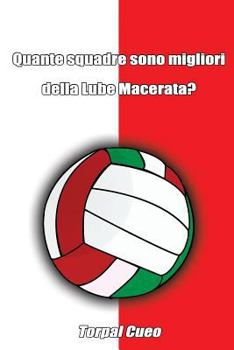 Quante squadre sono migliori della Lube Macerata?

Torpal Cueo